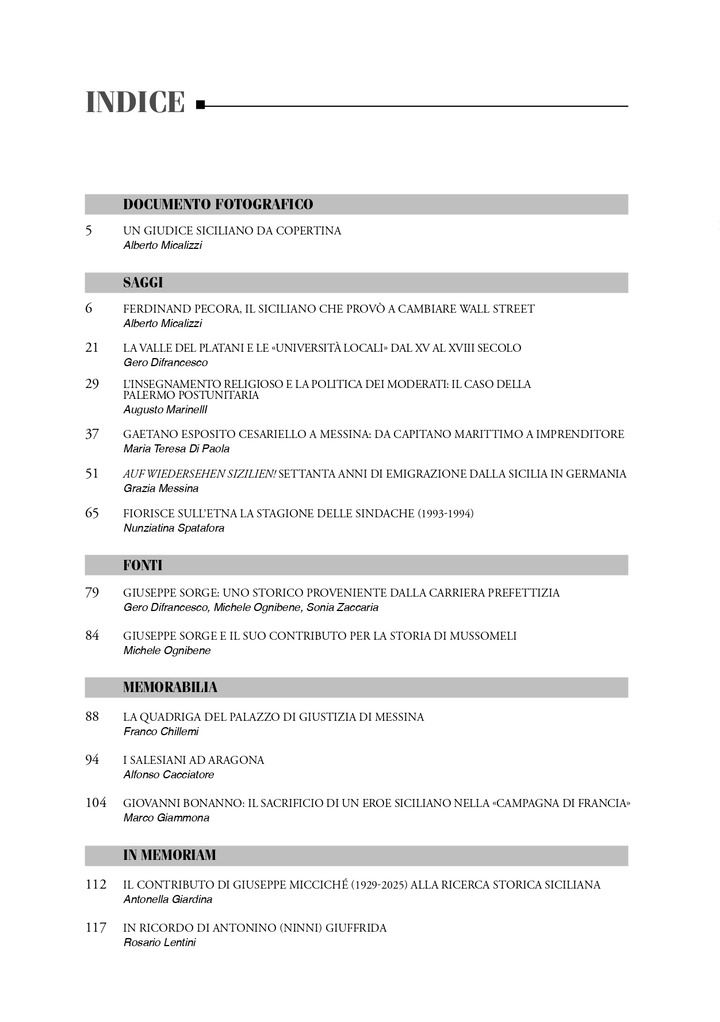 INDICE

DOCUMENTO FOTOGRAFICO

5 UN GIUDICE SICILIANO DA COPERTINA
Alberto Micalizzi

SAGGI

6 FERDINAND PECORA, IL SICILIANO CHE PROVÒ A CAMBIARE WALL STREET
Alberto Micalizzi

21 LA VALLE DEL PLATANI E LE «UNIVERSITÀ LOCALI» DAL XV AL XVIII SECOLO
Gero Difrancesco

29 L'INSEGNAMENTO RELIGIOSO E LA POLITICA DEI MODERATI: IL CASO DELLA PALERMO POSTUNITARIA
Augusto Marinelli

37 GAETANO ESPOSITO CESARIELLO A MESSINA: DA CAPITANO MARITTIMO A IMPRENDITORE
Maria Teresa Di Paola

51 AUF WIEDERSEHEN SIZILIEN! SETTANTA ANNI DI EMIGRAZIONE DALLA SICILIA IN GERMANIA
Grazia Messina

65 FIORISCE SULL'ETNA LA STAGIONE DELLE SINDACHE (1993-1994)
Nunziatina Spatafora

FONTI

79 GIUSEPPE SORGE: UNO STORICO PROVENIENTE DALLA CARRIERA PREFETTIZIA
Gero Difrancesco, Michele Ognibene, Sonia Zaccaria

84 GIUSEPPE SORGE E IL SUO CONTRIBUTO PER LA STORIA DI MUSSOMELI
Michele Ognibene

MEMORABILIA

88 LA QUADRIGA DEL PALAZZO DI GIUSTIZIA DI MESSINA
Franco Chillemi

94 I SALESIANI AD ARAGONA
Alfonso Cacciatore

104 GIOVANNI BONANNO: IL SACRIFICIO DI UN EROE SICILIANO NELLA «CAMPAGNA DI FRANCIA»
Marco Giammona

IN MEMORIAM

112 IL CONTRIBUTO DI GIUSEPPE MICCICHÉ (1929-2025) ALLA RICERCA STORICA SICILIANA
Antonella Giardina

117 IN RICORDO DI ANTONINO (NINNI) GIUFFRIDA
Rosario Lentini